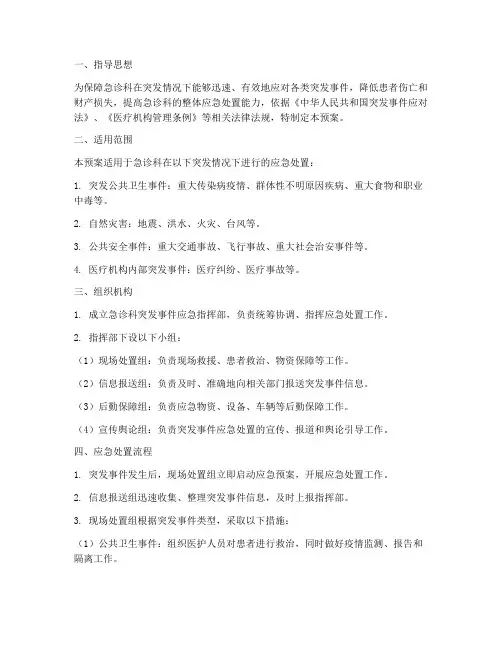 一、指导思想

为保障急诊科在突发情况下能够迅速、有效地应对各类突发事件，降低患者伤亡和财产损失，提高急诊科的整体应急处置能力，依据《中华人民共和国突发事件应对法》、《医疗机构管理条例》等相关法律法规，特制定本预案。

二、适用范围

本预案适用于急诊科在以下突发情况下进行的应急处置：

1. 突发公共卫生事件：重大传染病疫情、群体性不明原因疾病、重大食物和职业中毒等。

2. 自然灾害：地震、洪水、火灾、台风等。

3. 公共安全事件：重大交通事故、飞行事故、重大社会治安事件等。

4. 医疗机构内部突发事件：医疗纠纷、医疗事故等。

三、组织机构

1. 成立急诊科突发事件应急指挥部，负责统筹协调、指挥应急处置工作。

2. 指挥部下设以下小组：

（1）现场处置组：负责现场救援、患者救治、物资保障等工作。

（2）信息报送组：负责及时、准确地向相关部门报送突发事件信息。

（3）后勤保障组：负责应急物资、设备、车辆等后勤保障工作。

（4）宣传舆论组：负责突发事件应急处置的宣传、报道和舆论引导工作。

四、应急处置流程

1. 突发事件发生后，现场处置组立即启动应急预案，开展应急处置工作。

2. 信息报送组迅速收集、整理突发事件信息，及时上报指挥部。

3. 现场处置组根据突发事件类型，采取以下措施：

（1）公共卫生事件：组织医护人员对患者进行救治，同时做好疫情监测、报告和隔离工作。